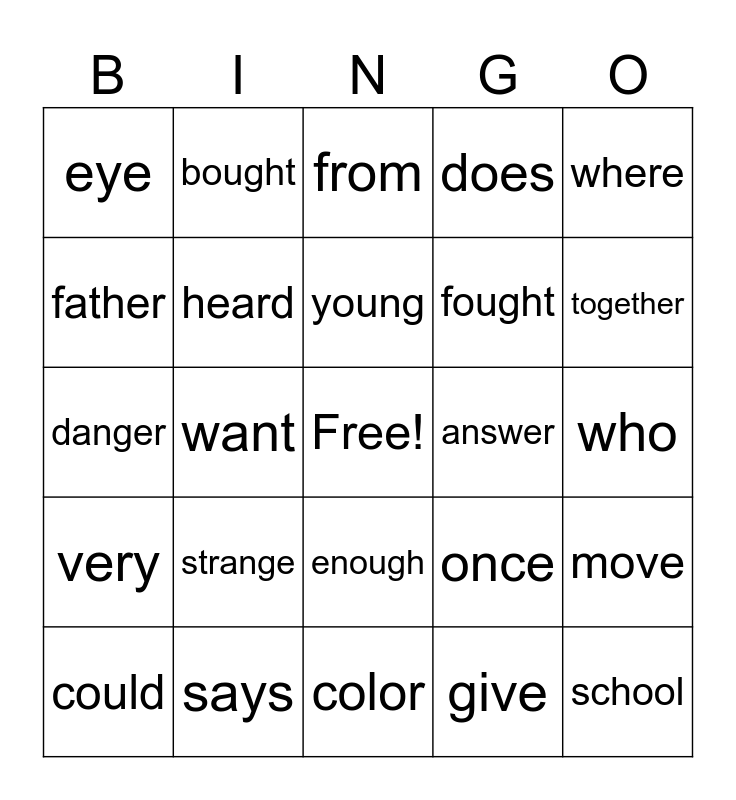 | B | I | N | G | O |
|---|---|---|---|---|
| eye | bought | from | does | where |
| father | heard | young | fought | together |
| danger | want | Free! | answer | who |
| very | strange | enough | once | move |
| could | says | color | give | school |